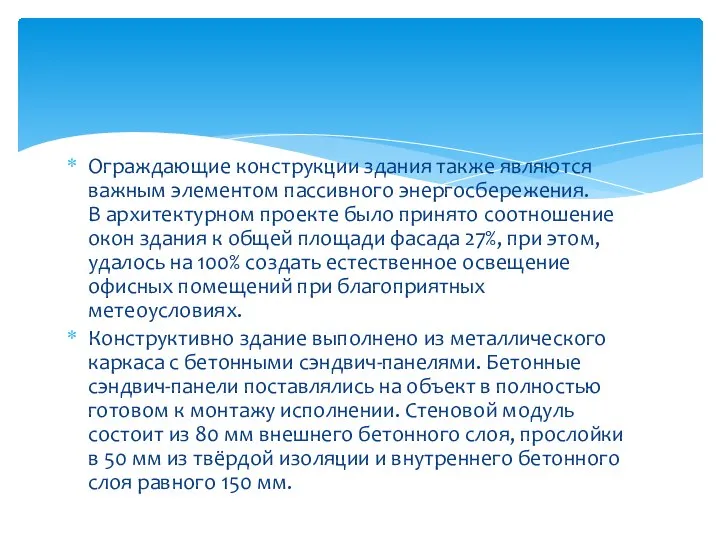 * Ограждающие конструкции здания также являются важным элементом пассивного энергосбережения. В архитектурном проекте было принято соотношение окон здания к общей площади фасада 27%, при этом, удалось на 100% создать естественное освещение офисных помещений при благоприятных метеоусловиях.

* Конструктивно здание выполнено из металлического каркаса с бетонными сэндвич-панелями. Бетонные сэндвич-панели поставлялись на объект в полностью готовом к монтажу исполнении. Стеновой модуль состоит из 80 мм внешнего бетонного слоя, прослойки в 50 мм из твёрдой изоляции и внутреннего бетонного слоя равного 150 мм.